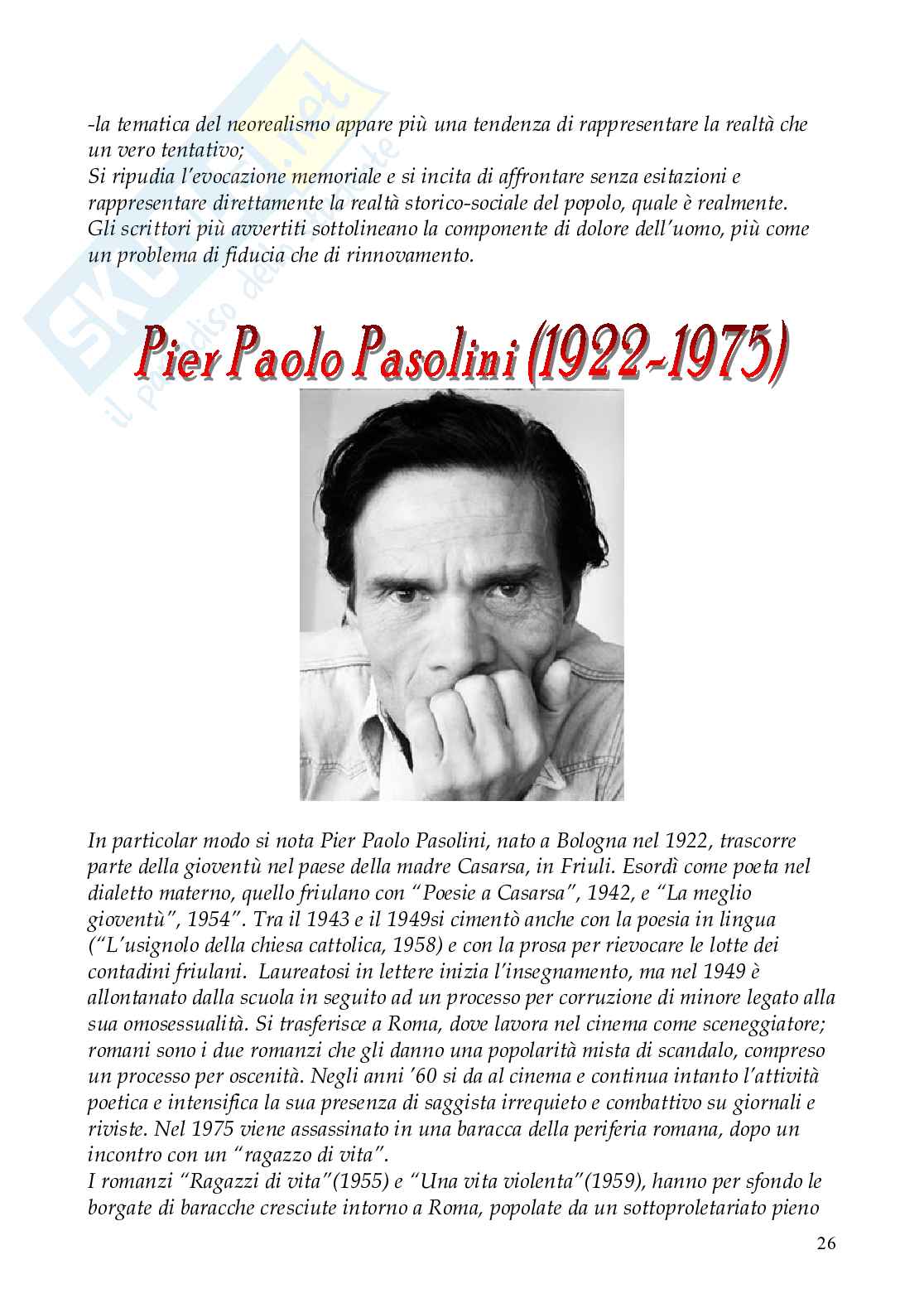 -la tematica del neorealismo appare più una tendenza di rappresentare la realtà che un vero tentativo;
Si ripudia l'evocazione memoriale e si incita di affrontare senza esitazioni e rappresentare direttamente la realtà storico-sociale del popolo, quale è realmente.
Gli scrittori più avvertiti sottolineano la componente di dolore dell'uomo, più come un problema di fiducia che di rinnovamento.

Pier Paolo Pasolini (1922-1975)

In particolar modo si nota Pier Paolo Pasolini, nato a Bologna nel 1922, trascorre parte della gioventù nel paese della madre Casarsa, in Friuli. Esordì come poeta nel dialetto materno, quello friulano con "Poesie a Casarsa", 1942, e "La meglio gioventù", 1954". Tra il 1943 e il 1949si cimentò anche con la poesia in lingua ("L'usignolo della chiesa cattolica, 1958) e con la prosa per rievocare le lotte dei contadini friulani. Laureatosi in lettere inizia l'insegnamento, ma nel 1949 è allontanato dalla scuola in seguito ad un processo per corruzione di minore legato alla sua omosessualità. Si trasferisce a Roma, dove lavora nel cinema come sceneggiatore; romani sono i due romanzi che gli danno una popolarità mista di scandalo, compreso un processo per oscenità. Negli anni '60 si da al cinema e continua intanto l'attività poetica e intensifica la sua presenza di saggista irrequieto e combattivo su giornali e riviste. Nel 1975 viene assassinato in una baracca della periferia romana, dopo un incontro con un "ragazzo di vita".
I romanzi "Ragazzi di vita"(1955) e "Una vita violenta"(1959), hanno per sfondo le borgate di baracche cresciute intorno a Roma, popolate da un sottoproletariato pieno

26